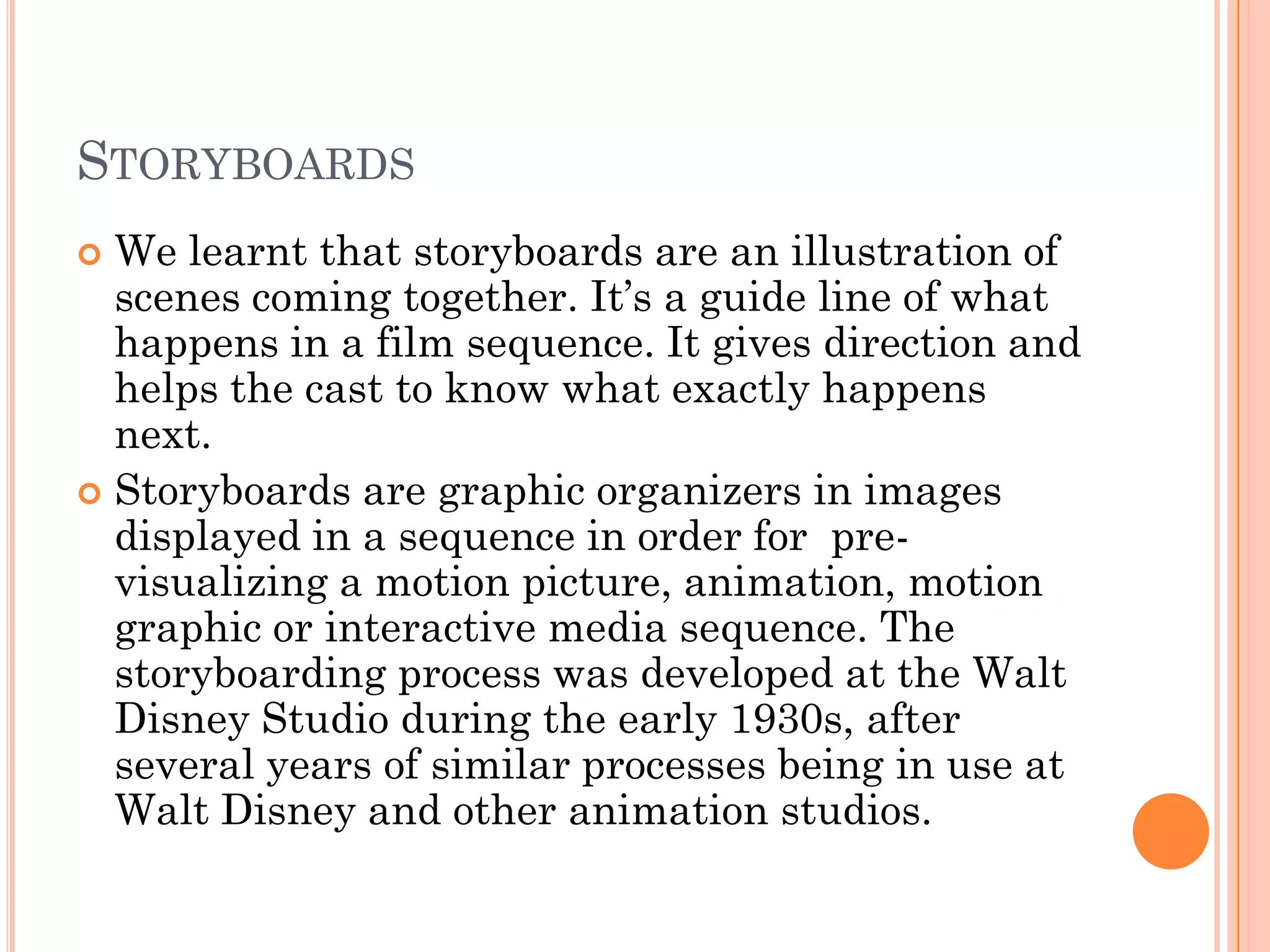 STORYBOARDS

We learnt that storyboards are an illustration of scenes coming together. It's a guide line of what happens in a film sequence. It gives direction and helps the cast to know what exactly happens next.

Storyboards are graphic organizers in images displayed in a sequence in order for pre-visualizing a motion picture, animation, motion graphic or interactive media sequence. The storyboarding process was developed at the Walt Disney Studio during the early 1930s, after several years of similar processes being in use at Walt Disney and other animation studios.